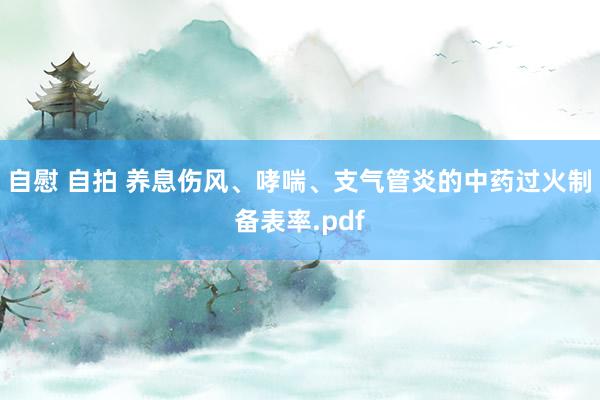 自慰 自拍 养息伤风、哮喘、支气管炎的中药过火制备表率.pdf